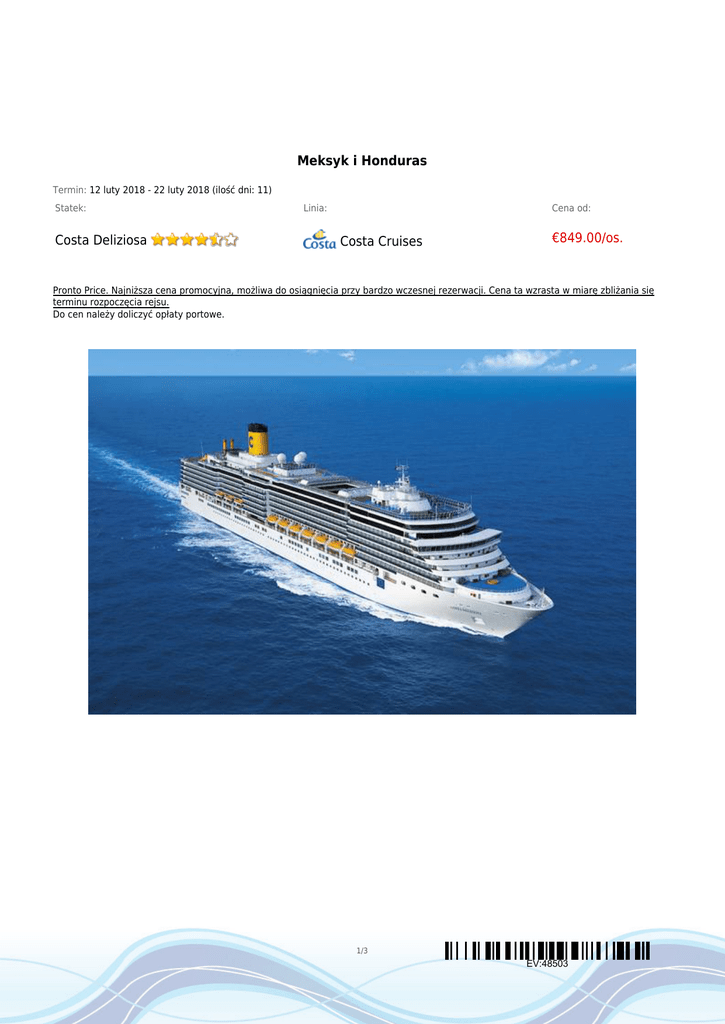 Meksyk i Honduras

Termin: 12 luty 2018 - 22 luty 2018 (ilość dni: 11)

| Statek: | Linia: | Cena od: |
|---|---|---|
| Costa Deliziosa | Costa Costa Cruises | €849.00/os. |

Pronto Price. Najniższa cena promocyjna, możliwa do osiągnięcia przy bardzo wczesnej rezerwacji. Cena ta wzrasta w miarę zbliżania się terminu rozpoczęcia rejsu.
Do cen należy doliczyć opłaty portowe.

1/3

EV:48503